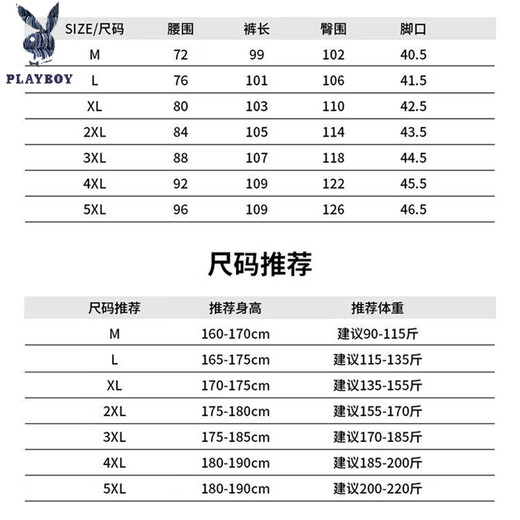 PLAYBOY

| SIZE/尺码 | 腰围 | 裤长 | 臀围 | 脚口 |
|---|---|---|---|---|
| M | 72 | 99 | 102 | 40.5 |
| L | 76 | 101 | 106 | 41.5 |
| XL | 80 | 103 | 110 | 42.5 |
| 2XL | 84 | 105 | 114 | 43.5 |
| 3XL | 88 | 107 | 118 | 44.5 |
| 4XL | 92 | 109 | 122 | 45.5 |
| 5XL | 96 | 109 | 126 | 46.5 |

尺码推荐

| 尺码推荐 | 推荐身高 | 推荐体重 |
|---|---|---|
| M | 160-170cm | 建议90-115斤 |
| L | 165-175cm | 建议115-135斤 |
| XL | 170-175cm | 建议135-155斤 |
| 2XL | 175-180cm | 建议155-170斤 |
| 3XL | 175-185cm | 建议170-185斤 |
| 4XL | 180-190cm | 建议185-200斤 |
| 5XL | 180-190cm | 建议200-220斤 |